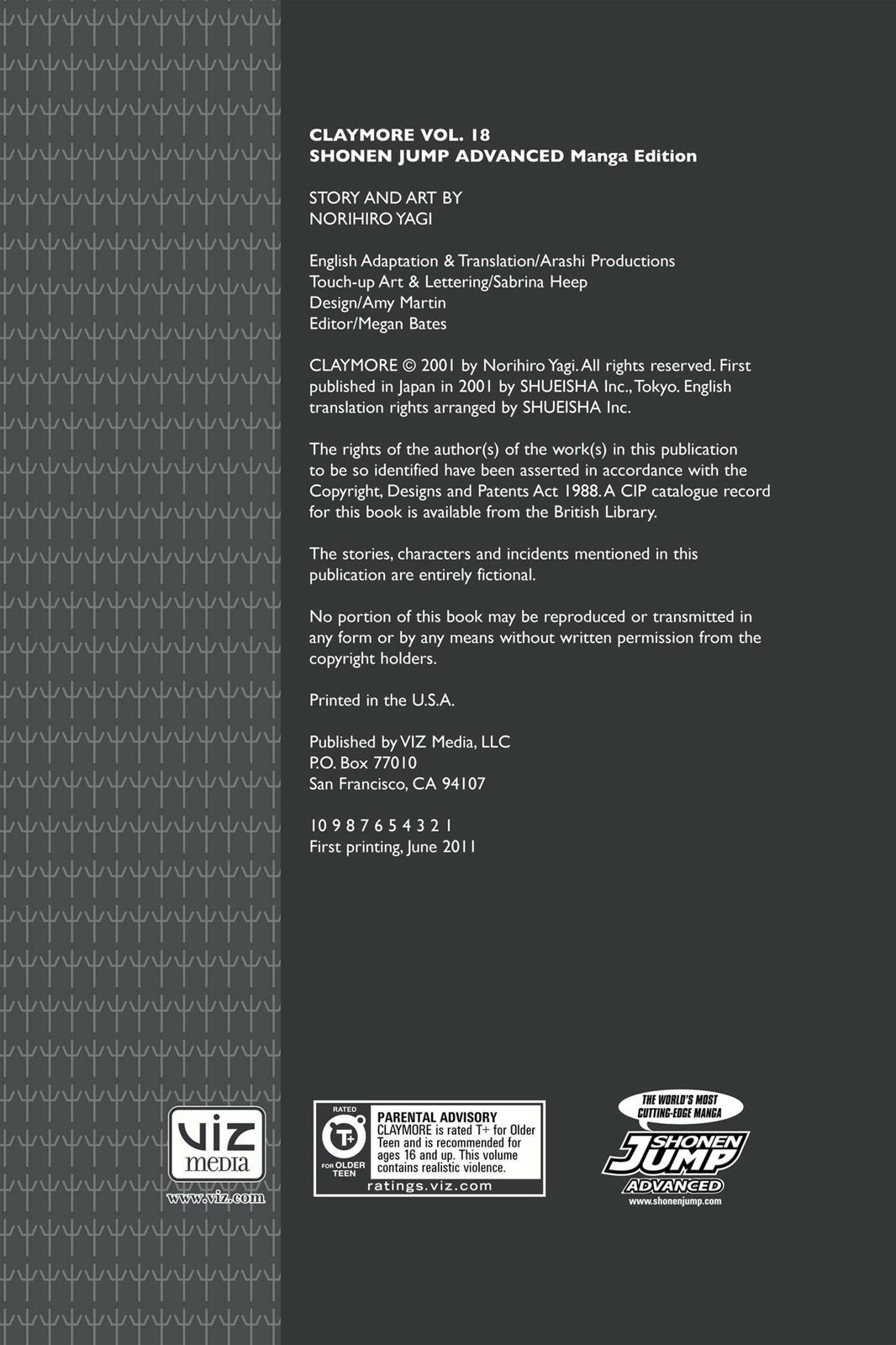 CLAYMORE VOL. 18
SHONEN JUMP ADVANCED Manga Edition

STORY AND ART BY
NORIHIRO YAGI

English Adaptation & Translation/Arashi Productions
Touch-up Art & Lettering/Sabrina Heep
Design/Amy Martin
Editor/Megan Bates

CLAYMORE © 2001 by Norihiro Yagi. All rights reserved. First published in Japan in 2001 by SHUEISHA Inc., Tokyo. English translation rights arranged by SHUEISHA Inc.

The rights of the author(s) of the work(s) in this publication to be so identified have been asserted in accordance with the Copyright, Designs and Patents Act 1988. A CIP catalogue record for this book is available from the British Library.

The stories, characters and incidents mentioned in this publication are entirely fictional.

No portion of this book may be reproduced or transmitted in any form or by any means without written permission from the copyright holders.

Printed in the U.S.A.

Published by VIZ Media, LLC
P.O. Box 77010
San Francisco, CA 94107

10 9 8 7 6 5 4 3 2 1
First printing, June 2011

VIZ media
www.viz.com

RATED T+ FOR OLDER TEEN
PARENTAL ADVISORY
CLAYMORE is rated T+ for Older Teen and is recommended for ages 16 and up. This volume contains realistic violence.
ratings.viz.com

THE WORLD'S MOST CUTTING-EDGE MANGA
SHONEN JUMP ADVANCED
www.shonenjump.com